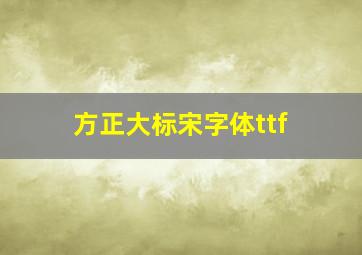 方正大标宋字体ttf